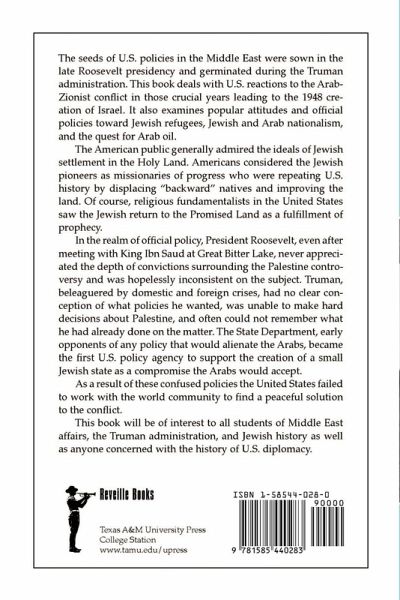 The seeds of U.S. policies in the Middle East were sown in the late Roosevelt presidency and germinated during the Truman administration. This book deals with U.S. reactions to the Arab-Zionist conflict in those crucial years leading to the 1948 creation of Israel. It also examines popular attitudes and official policies toward Jewish refugees, Jewish and Arab nationalism, and the quest for Arab oil.

The American public generally admired the ideals of Jewish settlement in the Holy Land. Americans considered the Jewish pioneers as missionaries of progress who were repeating U.S. history by displacing "backward" natives and improving the land. Of course, religious fundamentalists in the United States saw the Jewish return to the Promised Land as a fulfillment of prophecy.

In the realm of official policy, President Roosevelt, even after meeting with King Ibn Saud at Great Bitter Lake, never appreciated the depth of convictions surrounding the Palestine controversy and was hopelessly inconsistent on the subject. Truman, beleaguered by domestic and foreign crises, had no clear conception of what policies he wanted, was unable to make hard decisions about Palestine, and often could not remember what he had already done on the matter. The State Department, early opponents of any policy that would alienate the Arabs, became the first U.S. policy agency to support the creation of a small Jewish state as a compromise the Arabs would accept.

As a result of these confused policies the United States failed to work with the world community to find a peaceful solution to the conflict.

This book will be of interest to all students of Middle East affairs, the Truman administration, and Jewish history as well as anyone concerned with the history of U.S. diplomacy.

Reveille Books

Texas A&M University Press
College Station
www.tamu.edu/upress

ISBN 1-58544-028-0
90000
9 781585 440283